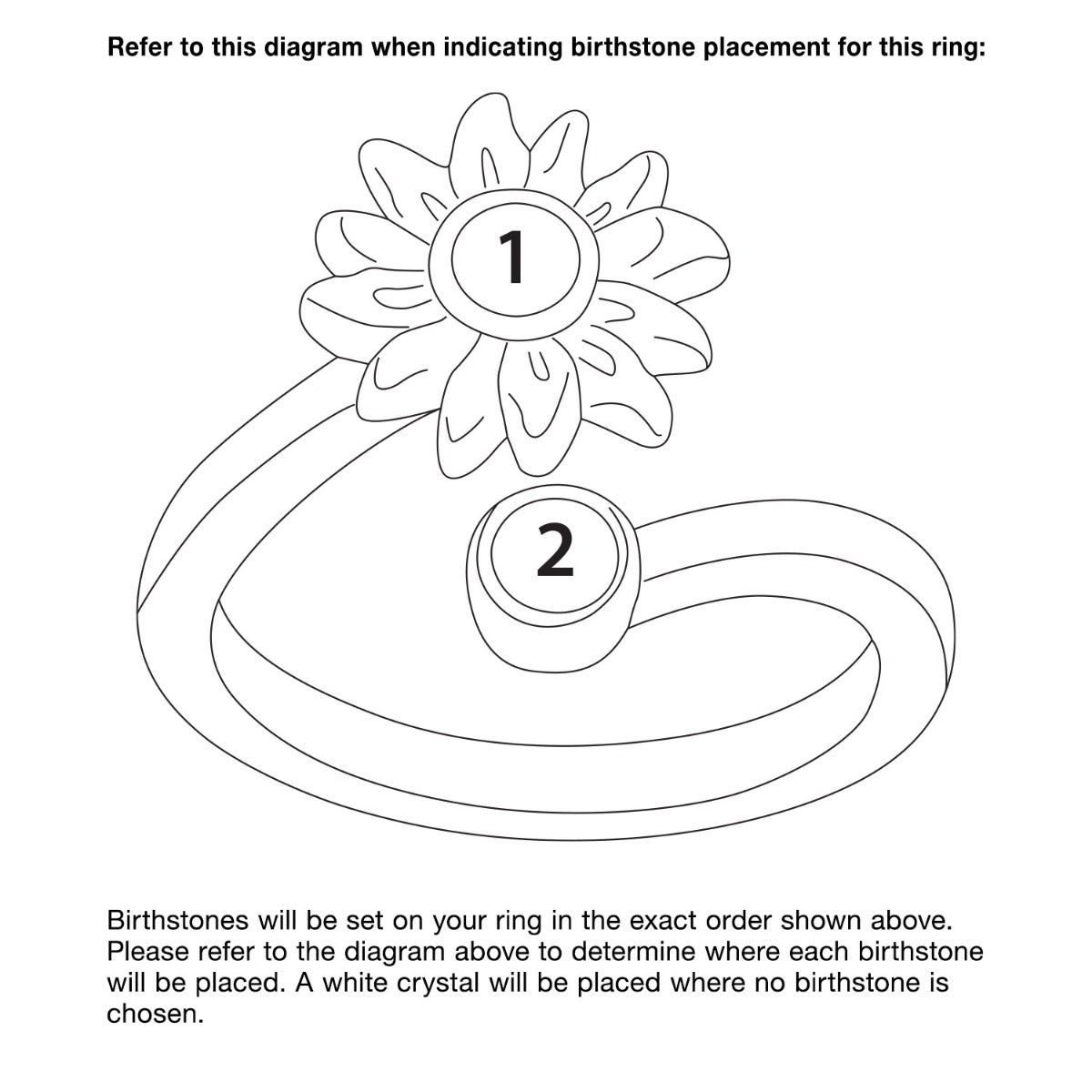 Refer to this diagram when indicating birthstone placement for this ring:

1

2

Birthstones will be set on your ring in the exact order shown above. Please refer to the diagram above to determine where each birthstone will be placed. A white crystal will be placed where no birthstone is chosen.